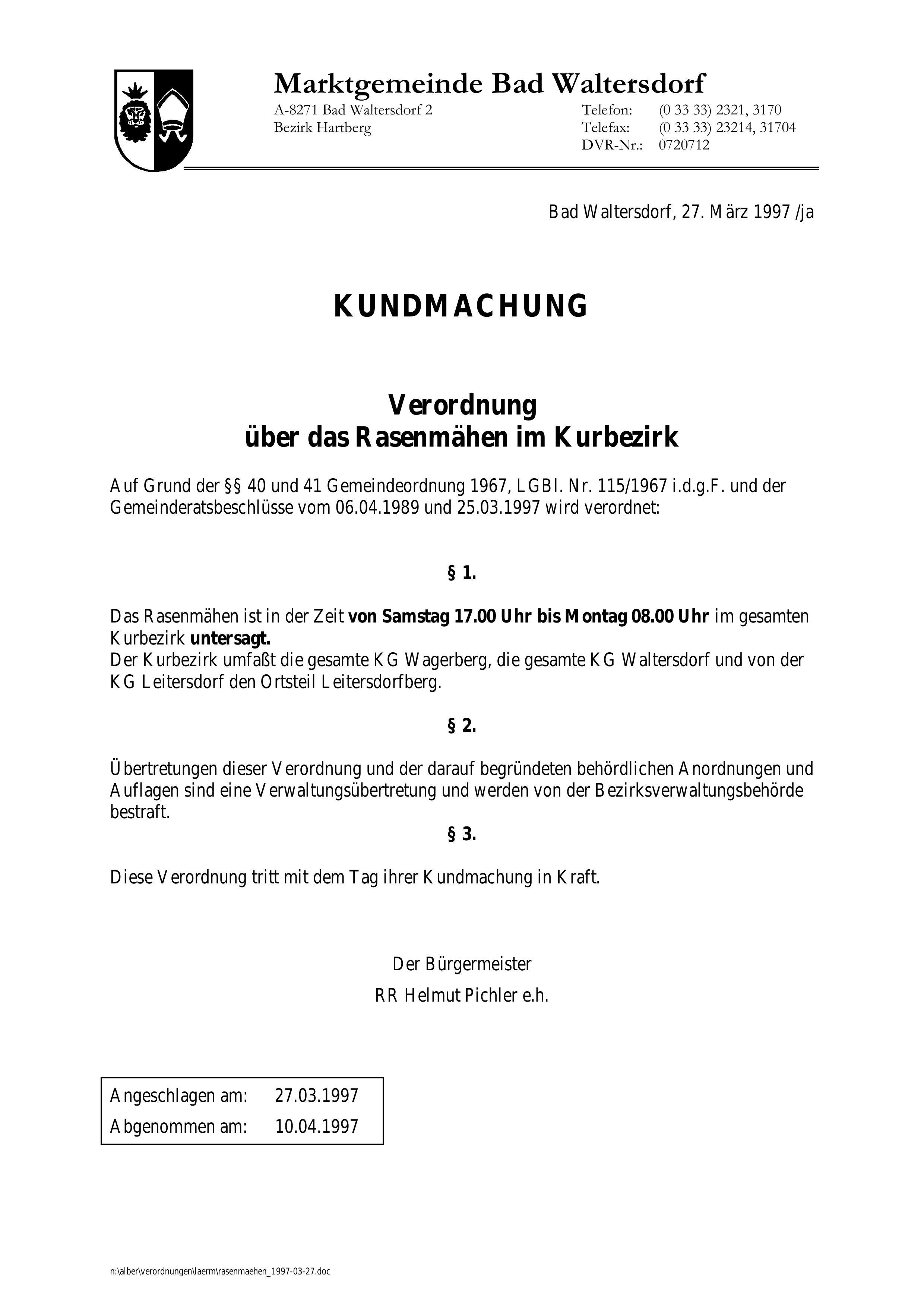 Marktgemeinde Bad Waltersdorf

A-8271 Bad Waltersdorf 2
Bezirk Hartberg

Telefon: (0 33 33) 2321, 3170
Telefax: (0 33 33) 23214, 31704
DVR-Nr.: 0720712

Bad Waltersdorf, 27. März 1997 /ja

KUNDMACHUNG

Verordnung
über das Rasenmähen im Kurbezirk

Auf Grund der §§ 40 und 41 Gemeindeordnung 1967, LGBl. Nr. 115/1967 i.d.g.F. und der Gemeinderatsbeschlüsse vom 06.04.1989 und 25.03.1997 wird verordnet:

§ 1.

Das Rasenmähen ist in der Zeit von Samstag 17.00 Uhr bis Montag 08.00 Uhr im gesamten Kurbezirk untersagt.
Der Kurbezirk umfaßt die gesamte KG Wagerberg, die gesamte KG Waltersdorf und von der KG Leitersdorf den Ortsteil Leitersdorfberg.

§ 2.

Übertretungen dieser Verordnung und der darauf begründeten behördlichen Anordnungen und Auflagen sind eine Verwaltungsübertretung und werden von der Bezirksverwaltungsbehörde bestraft.

§ 3.

Diese Verordnung tritt mit dem Tag ihrer Kundmachung in Kraft.

Der Bürgermeister
RR Helmut Pichler e.h.

Angeschlagen am: 27.03.1997
Abgenommen am: 10.04.1997

n:\alber\verordnungen\laerm\rasenmaehen_1997-03-27.doc